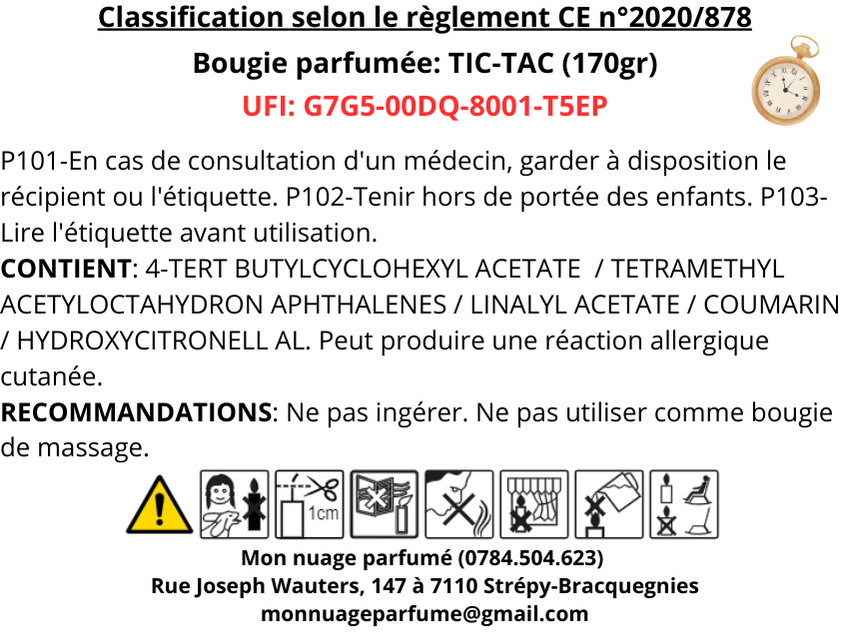 Classification selon le règlement CE n°2020/878
Bougie parfumée: TIC-TAC (170gr)
UFI: G7G5-00DQ-8001-T5EP

P101-En cas de consultation d'un médecin, garder à disposition le récipient ou l'étiquette. P102-Tenir hors de portée des enfants. P103-Lire l'étiquette avant utilisation.
CONTIENT: 4-TERT BUTYLCYCLOHEXYL ACETATE / TETRAMETHYL ACETYLOCTAHYDRON APHTHALENES / LINALYL ACETATE / COUMARIN / HYDROXYCITRONELL AL. Peut produire une réaction allergique cutanée.
RECOMMANDATIONS: Ne pas ingérer. Ne pas utiliser comme bougie de massage.

1cm

Mon nuage parfumé (0784.504.623)
Rue Joseph Wauters, 147 à 7110 Strépy-Bracquegnies
monnuageparfume@gmail.com